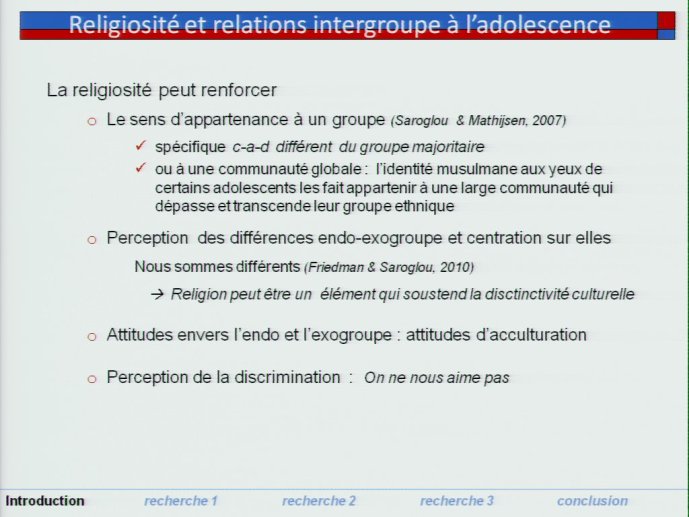 Religiosité et relations intergroupe à l'adolescence

La religiosité peut renforcer

o Le sens d'appartenance à un groupe (Saroglou & Mathijsen, 2007)

✓ spécifique c-a-d différent du groupe majoritaire

✓ ou à une communauté globale : l'identité musulmane aux yeux de certains adolescents les fait appartenir à une large communauté qui dépasse et transcende leur groupe ethnique

o Perception des différences endo-exogroupe et centration sur elles

Nous sommes différents (Friedman & Saroglou, 2010)

→ Religion peut être un élément qui soustend la disctinctivité culturelle

o Attitudes envers l'endo et l'exogroupe : attitudes d'acculturation

o Perception de la discrimination : On ne nous aime pas

Introduction recherche 1 recherche 2 recherche 3 conclusion